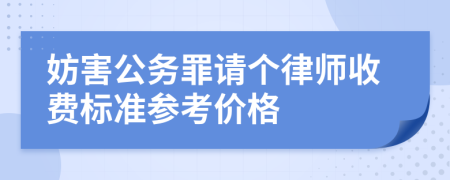 妨害公务罪请个律师收费标准参考价格